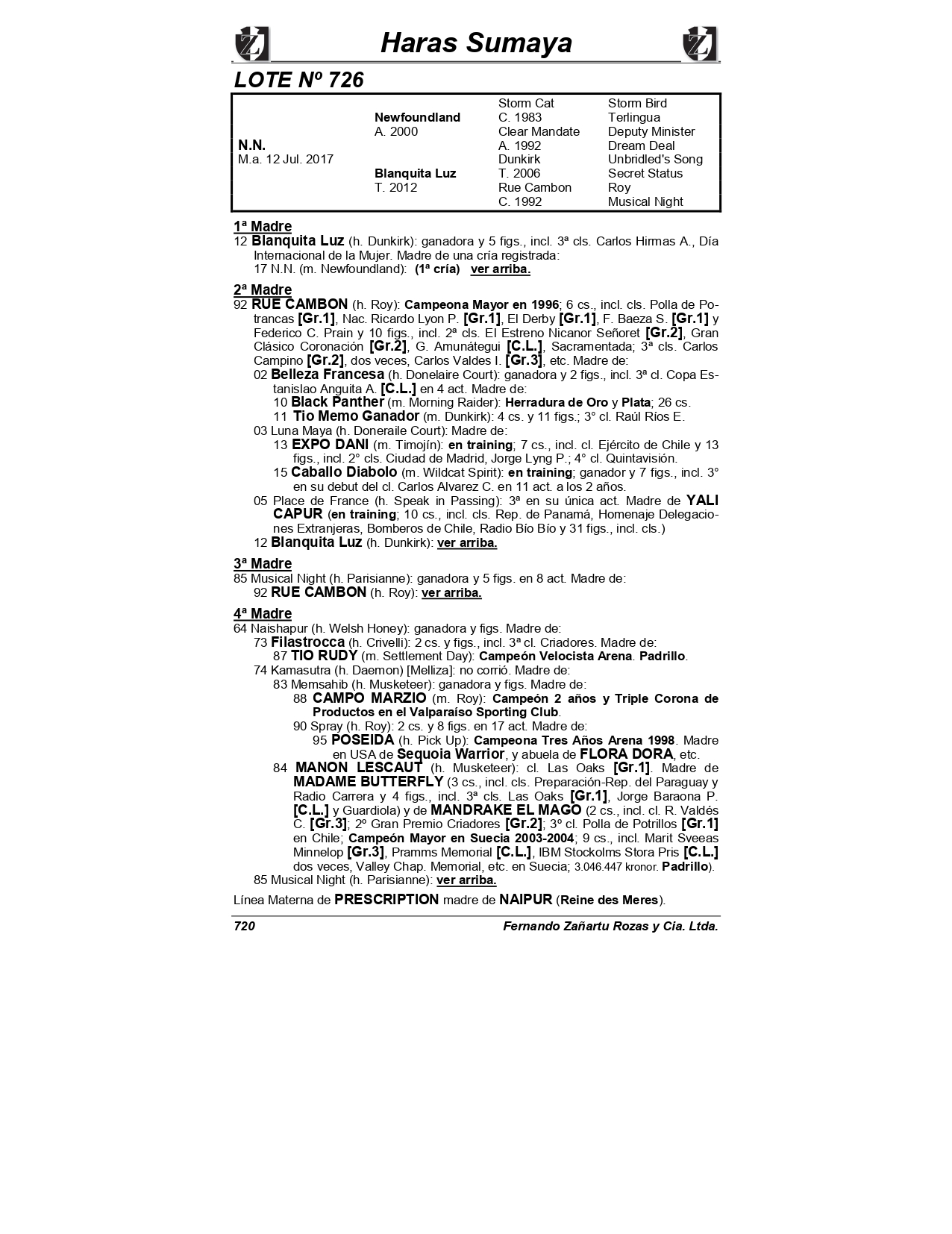 Haras Sumaya

LOTE Nº 726

| | | | |
|---|---|---|---|
| | | Storm Cat | Storm Bird |
| | Newfoundland | C. 1983 | Terlingua |
| | A. 2000 | Clear Mandate | Deputy Minister |
| N.N. | | A. 1992 | Dream Deal |
| M.a. 12 Jul. 2017 | | Dunkirk | Unbridled's Song |
| | Blanquita Luz | T. 2006 | Secret Status |
| | T. 2012 | Rue Cambon | Roy |
| | | C. 1992 | Musical Night |

1ª Madre
12 Blanquita Luz (h. Dunkirk): ganadora y 5 figs., incl. 3ª cls. Carlos Hirmas A., Día Internacional de la Mujer. Madre de una cría registrada:
17 N.N. (m. Newfoundland): (1ª cría) ver arriba.

2ª Madre
92 RUE CAMBON (h. Roy): Campeona Mayor en 1996; 6 cs., incl. cls. Polla de Potrancas [Gr.1], Nac. Ricardo Lyon P. [Gr.1], El Derby [Gr.1], F. Baeza S. [Gr.1] y Federico C. Prain y 10 figs., incl. 2ª cls. El Estreno Nicanor Señoret [Gr.2], Gran Clásico Coronación [Gr.2], G. Amunátegui [C.L.], Sacramentada; 3ª cls. Carlos Campino [Gr.2], dos veces, Carlos Valdes I. [Gr.3], etc. Madre de:
02 Belleza Francesa (h. Donelaire Court): ganadora y 2 figs., incl. 3ª cl. Copa Estanislao Anguita A. [C.L.] en 4 act. Madre de:
10 Black Panther (m. Morning Raider): Herradura de Oro y Plata; 26 cs.
11 Tio Memo Ganador (m. Dunkirk): 4 cs. y 11 figs.; 3° cl. Raúl Ríos E.
03 Luna Maya (h. Doneraile Court): Madre de:
13 EXPO DANI (m. Timojín): en training; 7 cs., incl. cl. Ejército de Chile y 13 figs., incl. 2° cls. Ciudad de Madrid, Jorge Lyng P.; 4° cl. Quintavisión.
15 Caballo Diabolo (m. Wildcat Spirit): en training; ganador y 7 figs., incl. 3° en su debut del cl. Carlos Alvarez C. en 11 act. a los 2 años.
05 Place de France (h. Speak in Passing): 3ª en su única act. Madre de YALI CAPUR (en training; 10 cs., incl. cls. Rep. de Panamá, Homenaje Delegaciones Extranjeras, Bomberos de Chile, Radio Bío Bío y 31 figs., incl. cls.)
12 Blanquita Luz (h. Dunkirk): ver arriba.

3ª Madre
85 Musical Night (h. Parisianne): ganadora y 5 figs. en 8 act. Madre de:
92 RUE CAMBON (h. Roy): ver arriba.

4ª Madre
64 Naishapur (h. Welsh Honey): ganadora y figs. Madre de:
73 Filastrocca (h. Crivelli): 2 cs. y figs., incl. 3ª cl. Criadores. Madre de:
87 TIO RUDY (m. Settlement Day): Campeón Velocista Arena. Padrillo.
74 Kamasutra (h. Daemon) [Melliza]: no corrió. Madre de:
83 Memsahib (h. Musketeer): ganadora y figs. Madre de:
88 CAMPO MARZIO (m. Roy): Campeón 2 años y Triple Corona de Productos en el Valparaíso Sporting Club.
90 Spray (h. Roy): 2 cs. y 8 figs. en 17 act. Madre de:
95 POSEIDA (h. Pick Up): Campeona Tres Años Arena 1998. Madre en USA de Sequoia Warrior, y abuela de FLORA DORA, etc.
84 MANON LESCAUT (h. Musketeer): cl. Las Oaks [Gr.1]. Madre de MADAME BUTTERFLY (3 cs., incl. cls. Preparación-Rep. del Paraguay y Radio Carrera y 4 figs., incl. 3ª cls. Las Oaks [Gr.1], Jorge Baraona P. [C.L.] y Guardiola) y de MANDRAKE EL MAGO (2 cs., incl. cl. R. Valdés C. [Gr.3]; 2º Gran Premio Criadores [Gr.2]; 3º cl. Polla de Potrillos [Gr.1] en Chile; Campeón Mayor en Suecia 2003-2004; 9 cs., incl. Marit Sveeas Minnelop [Gr.3], Pramms Memorial [C.L.], IBM Stockolms Stora Pris [C.L.] dos veces, Valley Chap. Memorial, etc. en Suecia; 3.046.447 kronor. Padrillo).
85 Musical Night (h. Parisianne): ver arriba.

Línea Materna de PRESCRIPTION madre de NAIPUR (Reine des Meres).

720 Fernando Zañartu Rozas y Cia. Ltda.